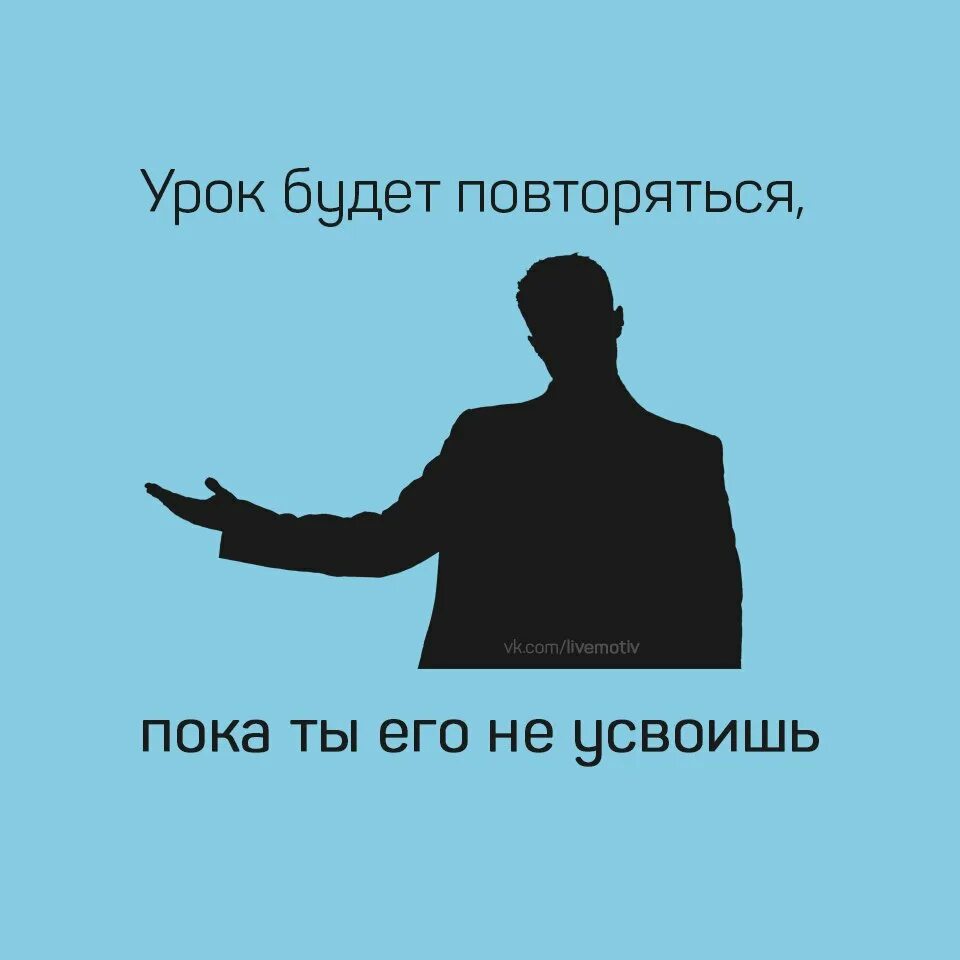 Урок будет повторяться,

vk.com/livemotiv

пока ты его не усвоишь